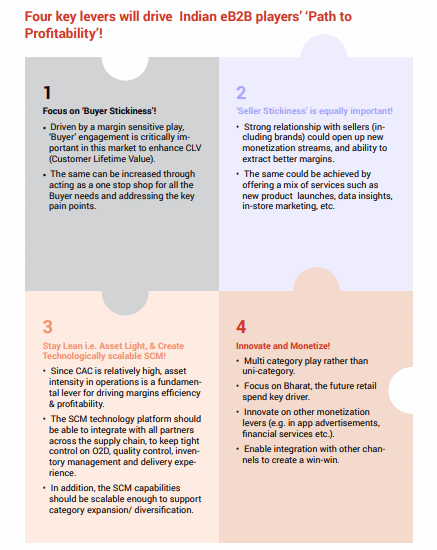 Four key levers will drive Indian eB2B players' 'Path to Profitability'!

1

Focus on 'Buyer Stickiness'!

• Driven by a margin sensitive play, 'Buyer' engagement is critically important in this market to enhance CLV (Customer Lifetime Value).

• The same can be increased through acting as a one stop shop for all the Buyer needs and addressing the key pain points.

2

'Seller Stickiness' is equally important!

• Strong relationship with sellers (including brands) could open up new monetization streams, and ability to extract better margins.

• The same could be achieved by offering a mix of services such as new product launches, data insights, in-store marketing, etc.

3

Stay Lean i.e. Asset Light, & Create Technologically scalable SCM!

• Since CAC is relatively high, asset intensity in operations is a fundamental lever for driving margins efficiency & profitability.

• The SCM technology platform should be able to integrate with all partners across the supply chain, to keep tight control on O2D, quality control, inventory management and delivery experience.

• In addition, the SCM capabilities should be scalable enough to support category expansion/ diversification.

4

Innovate and Monetize!

• Multi category play rather than uni-category.

• Focus on Bharat, the future retail spend key driver.

• Innovate on other monetization levers (e.g. in app advertisements, financial services etc.).

• Enable integration with other channels to create a win-win.